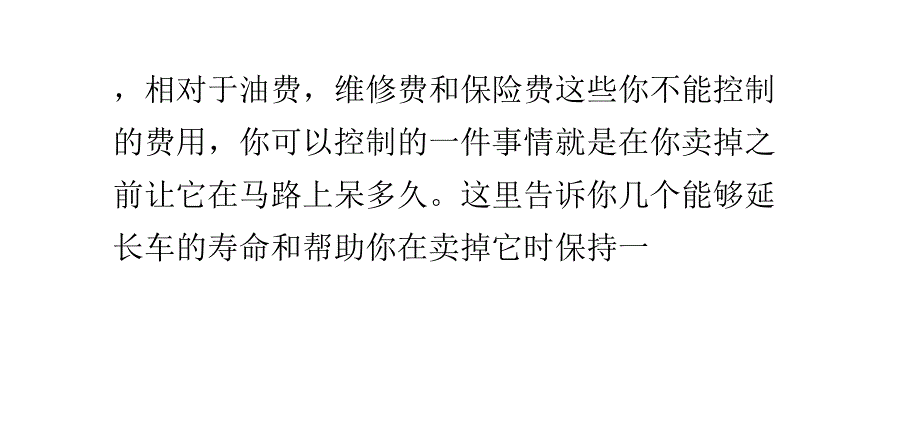 ，相对于油费，维修费和保险费这些你不能控制的费用，你可以控制的一件事情就是在你卖掉之前让它在马路上呆多久。这里告诉你几个能够延长车的寿命和帮助你在卖掉它时保持一